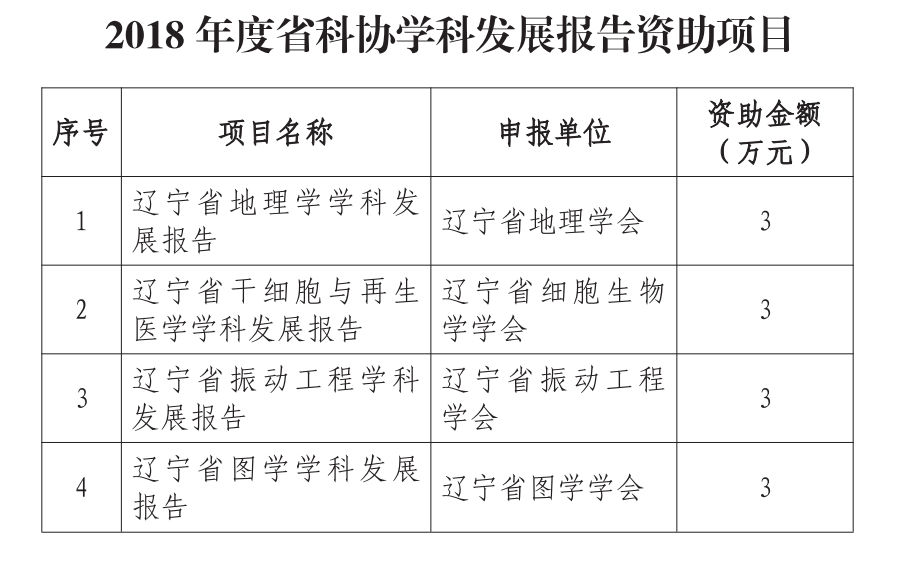 2018 年度省科协学科发展报告资助项目

| 序号 | 项目名称 | 申报单位 | 资助金额（万元） |
|---|---|---|---|
| 1 | 辽宁省地理学学科发展报告 | 辽宁省地理学会 | 3 |
| 2 | 辽宁省干细胞与再生医学学科发展报告 | 辽宁省细胞生物学学会 | 3 |
| 3 | 辽宁省振动工程学科发展报告 | 辽宁省振动工程学会 | 3 |
| 4 | 辽宁省图学学科发展报告 | 辽宁省图学学会 | 3 |